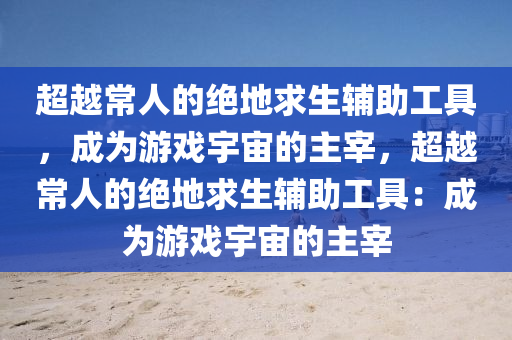 超越常人的绝地求生辅助工具，成为游戏宇宙的主宰，超越常人的绝地求生辅助工具：成为游戏宇宙的主宰